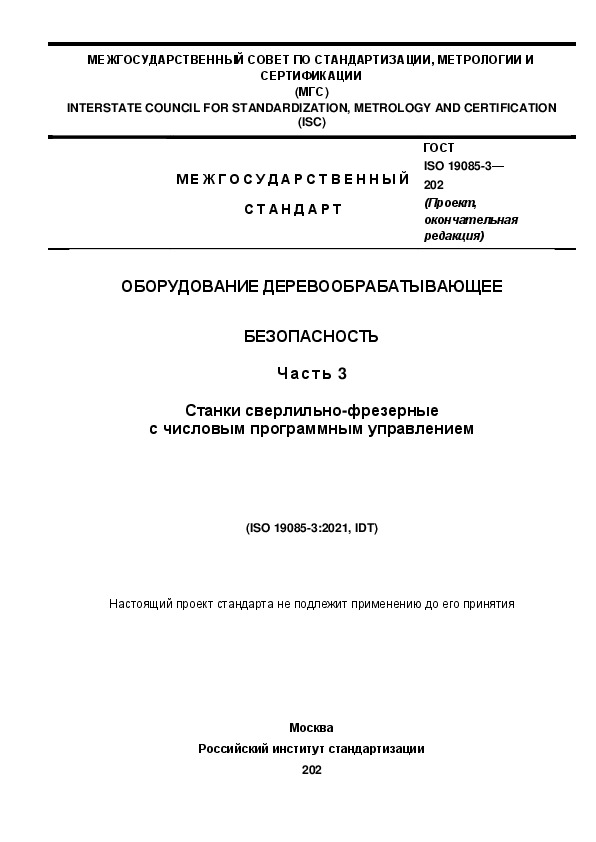 МЕЖГОСУДАРСТВЕННЫЙ СОВЕТ ПО СТАНДАРТИЗАЦИИ, МЕТРОЛОГИИ И СЕРТИФИКАЦИИ
(МГС)
INTERSTATE COUNCIL FOR STANDARDIZATION, METROLOGY AND CERTIFICATION
(ISC)

МЕЖГОСУДАРСТВЕННЫЙ
СТАНДАРТ

ГОСТ
ISO 19085-3—
202
(Проект, окончательная редакция)

ОБОРУДОВАНИЕ ДЕРЕВООБРАБАТЫВАЮЩЕЕ

БЕЗОПАСНОСТЬ

Часть 3

Станки сверлильно-фрезерные
с числовым программным управлением

(ISO 19085-3:2021, IDT)

Настоящий проект стандарта не подлежит применению до его принятия

Москва
Российский институт стандартизации
202